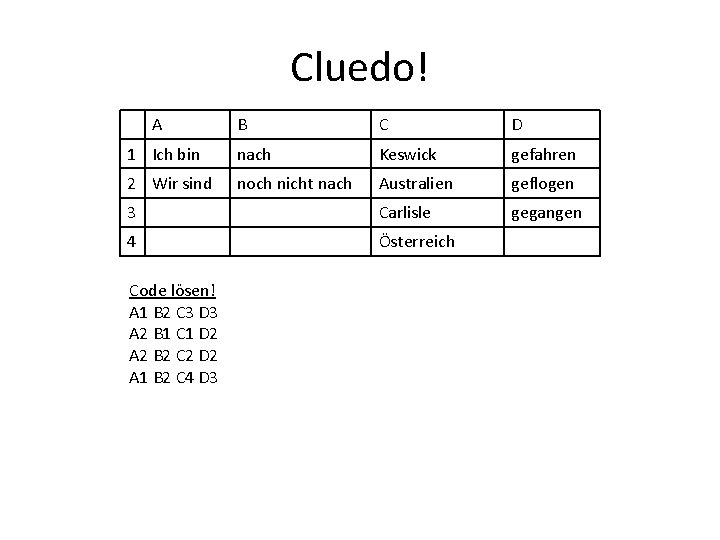 Cluedo!

| | A | B | C | D |
|---|---|---|---|---|
| 1 | Ich bin | nach | Keswick | gefahren |
| 2 | Wir sind | noch nicht nach | Australien | geflogen |
| 3 | | | Carlisle | gegangen |
| 4 | | | Österreich | |

Code lösen!
A1 B2 C3 D3
A2 B1 C1 D2
A2 B2 C2 D2
A1 B2 C4 D3